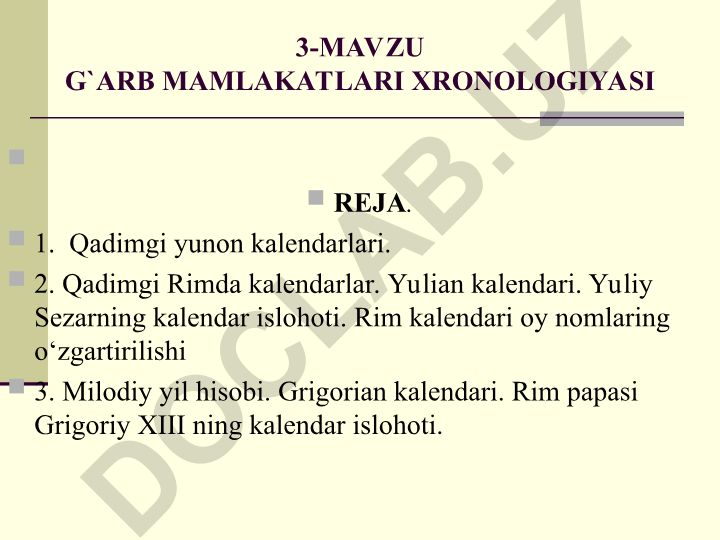 3-MAVZU
G`ARB MAMLAKATLARI XRONOLOGIYASI

REJA.

1. Qadimgi yunon kalendarlari.

2. Qadimgi Rimda kalendarlar. Yulian kalendari. Yuliy Sezarning kalendar islohoti. Rim kalendari oy nomlaring o‘zgartirilishi

3. Milodiy yil hisobi. Grigorian kalendari. Rim papasi Grigoriy XIII ning kalendar islohoti.

DOCLAB.UZ